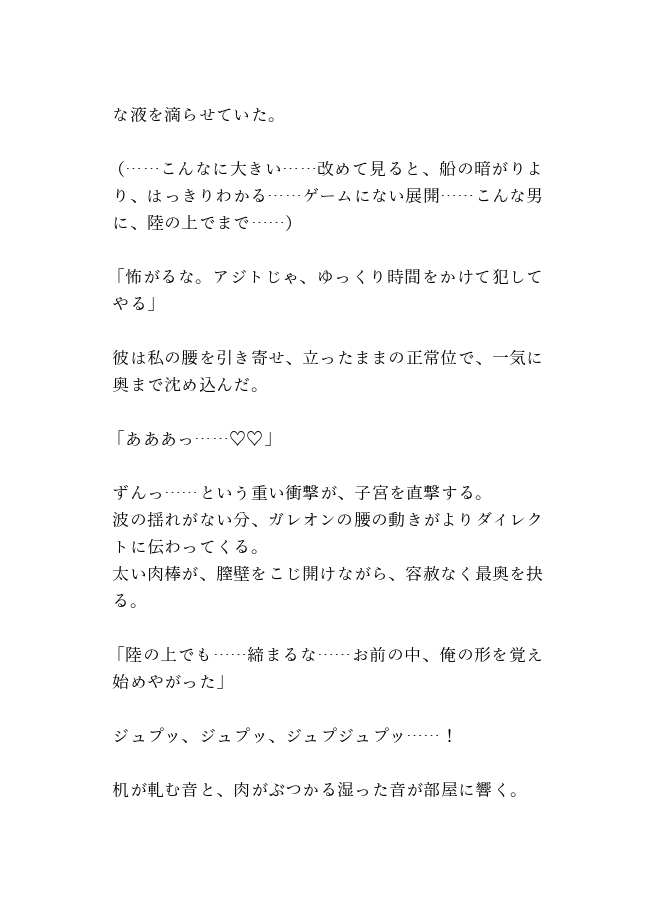 な液を滴らせていた。

（……こんなに大きい……改めて見ると、船の暗がりより、はっきりわかる……ゲームにない展開……こんな男に、陸の上でまで……）

「怖がるな。アジトじゃ、ゆっくり時間をかけて犯してやる」

彼は私の腰を引き寄せ、立ったままの正常位で、一気に奥まで沈め込んだ。

「あああっ……♡♡」

ずんっ……という重い衝撃が、子宮を直撃する。
波の揺れがない分、ガレオンの腰の動きがよりダイレクトに伝わってくる。
太い肉棒が、膣壁をこじ開けながら、容赦なく最奥を抉る。

「陸の上でも……締まるな……お前の中、俺の形を覚え始めやがった」

ジュプッ、ジュプッ、ジュプジュプッ……！

机が軋む音と、肉がぶつかる湿った音が部屋に響く。